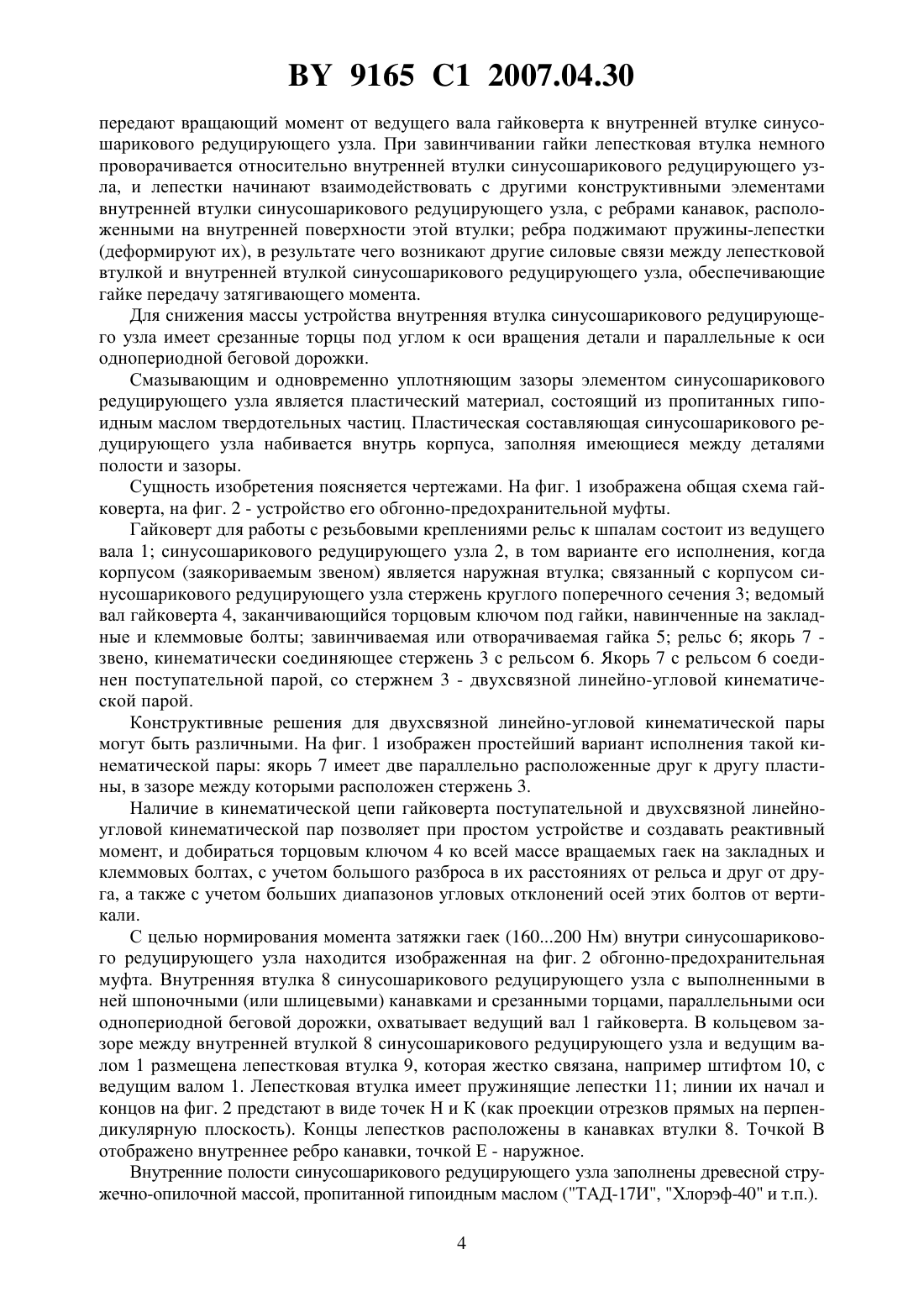 BY 9165 C1 2007.04.30

передают вращающий момент от ведущего вала гайковерта к внутренней втулке синусошарикового редуцирующего узла. При завинчивании гайки лепестковая втулка немного проворачивается относительно внутренней втулки синусошарикового редуцирующего узла, и лепестки начинают взаимодействовать с другими конструктивными элементами внутренней втулки синусошарикового редуцирующего узла, с ребрами канавок, расположенными на внутренней поверхности этой втулки; ребра поджимают пружины-лепестки (деформируют их), в результате чего возникают другие силовые связи между лепестковой втулкой и внутренней втулкой синусошарикового редуцирующего узла, обеспечивающие гайке передачу затягивающего момента.

Для снижения массы устройства внутренняя втулка синусошарикового редуцирующего узла имеет срезанные торцы под углом к оси вращения детали и параллельные к оси однопериодной беговой дорожки.

Смазывающим и одновременно уплотняющим зазоры элементом синусошарикового редуцирующего узла является пластический материал, состоящий из пропитанных гипоидным маслом твердотельных частиц. Пластическая составляющая синусошарикового редуцирующего узла набивается внутрь корпуса, заполняя имеющиеся между деталями полости и зазоры.

Сущность изобретения поясняется чертежами. На фиг. 1 изображена общая схема гайковерта, на фиг. 2 - устройство его обгонно-предохранительной муфты.

Гайковерт для работы с резьбовыми креплениями рельс к шпалам состоит из ведущего вала 1; синусошарикового редуцирующего узла 2, в том варианте его исполнения, когда корпусом (заякориваемым звеном) является наружная втулка; связанный с корпусом синусошарикового редуцирующего узла стержень круглого поперечного сечения 3; ведомый вал гайковерта 4, заканчивающийся торцовым ключом под гайки, навинченные на закладные и клеммовые болты; завинчиваемая или отворачиваемая гайка 5; рельс 6; якорь 7 - звено, кинематически соединяющее стержень 3 с рельсом 6. Якорь 7 с рельсом 6 соединен поступательной парой, со стержнем 3 - двухсвязной линейно-угловой кинематической парой.

Конструктивные решения для двухсвязной линейно-угловой кинематической пары могут быть различными. На фиг. 1 изображен простейший вариант исполнения такой кинематической пары: якорь 7 имеет две параллельно расположенные друг к другу пластины, в зазоре между которыми расположен стержень 3.

Наличие в кинематической цепи гайковерта поступательной и двухсвязной линейно-угловой кинематической пар позволяет при простом устройстве и создавать реактивный момент, и добираться торцовым ключом 4 ко всей массе вращаемых гаек на закладных и клеммовых болтах, с учетом большого разброса в их расстояниях от рельса и друг от друга, а также с учетом больших диапазонов угловых отклонений осей этих болтов от вертикали.

С целью нормирования момента затяжки гаек (160...200 Нм) внутри синусошарикового редуцирующего узла находится изображенная на фиг. 2 обгонно-предохранительная муфта. Внутренняя втулка 8 синусошарикового редуцирующего узла с выполненными в ней шпоночными (или шлицевыми) канавками и срезанными торцами, параллельными оси однопериодной беговой дорожки, охватывает ведущий вал 1 гайковерта. В кольцевом зазоре между внутренней втулкой 8 синусошарикового редуцирующего узла и ведущим валом 1 размещена лепестковая втулка 9, которая жестко связана, например штифтом 10, с ведущим валом 1. Лепестковая втулка имеет пружинящие лепестки 11; линии их начал и концов на фиг. 2 предстают в виде точек Н и К (как проекции отрезков прямых на перпендикулярную плоскость). Концы лепестков расположены в канавках втулки 8. Точкой В отображено внутреннее ребро канавки, точкой Е - наружное.

Внутренние полости синусошарикового редуцирующего узла заполнены древесной стружечно-опилочной массой, пропитанной гипоидным маслом ("ТАД-17И", "Хлорэф-40" и т.п.).

4